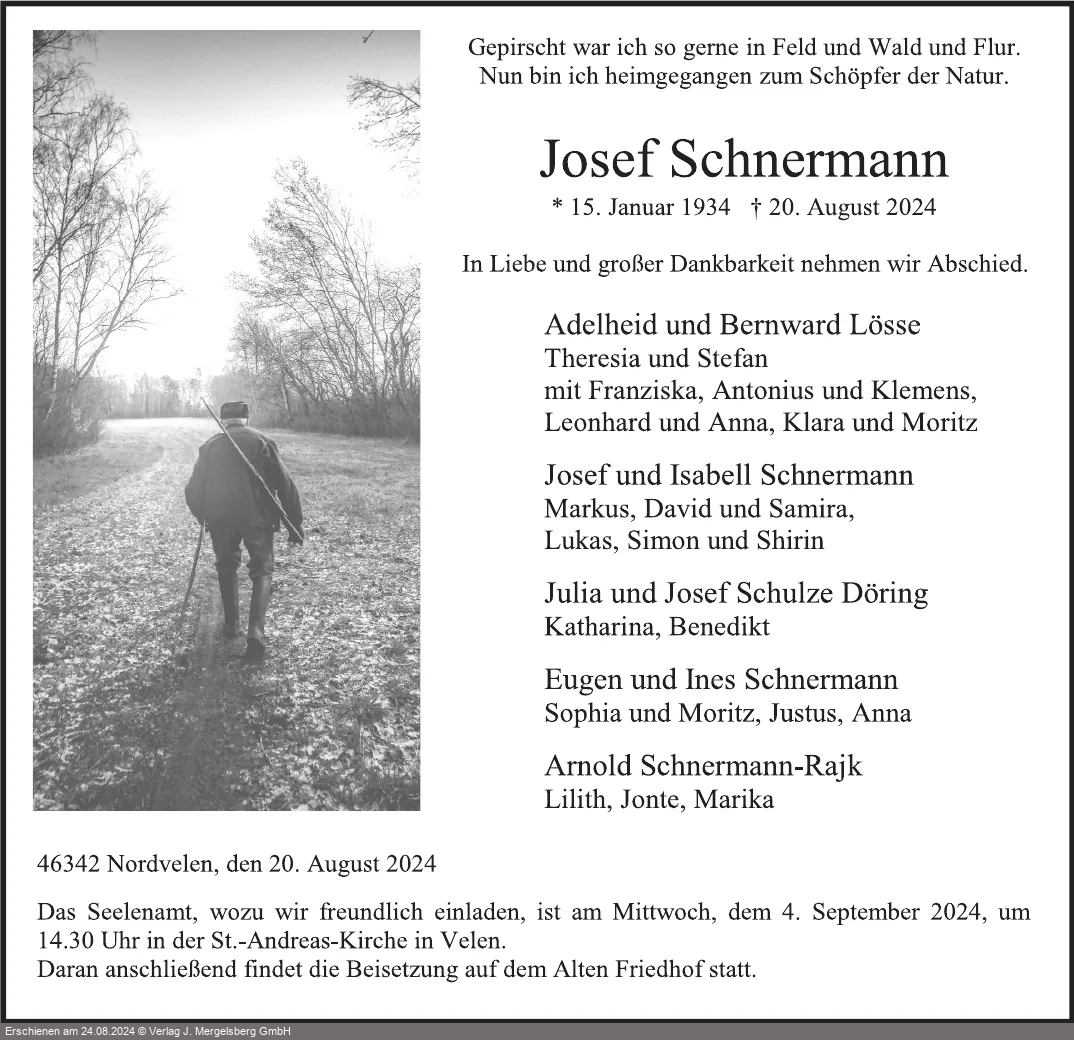 Gepirscht war ich so gerne in Feld und Wald und Flur.
Nun bin ich heimgegangen zum Schöpfer der Natur.

Josef Schnermann

* 15. Januar 1934 † 20. August 2024

In Liebe und großer Dankbarkeit nehmen wir Abschied.

Adelheid und Bernward Lösse
Theresia und Stefan
mit Franziska, Antonius und Klemens,
Leonhard und Anna, Klara und Moritz

Josef und Isabell Schnermann
Markus, David und Samira,
Lukas, Simon und Shirin

Julia und Josef Schulze Döring
Katharina, Benedikt

Eugen und Ines Schnermann
Sophia und Moritz, Justus, Anna

Arnold Schnermann-Rajk
Lilith, Jonte, Marika

46342 Nordvelen, den 20. August 2024

Das Seelenamt, wozu wir freundlich einladen, ist am Mittwoch, dem 4. September 2024, um 14.30 Uhr in der St.-Andreas-Kirche in Velen.
Daran anschließend findet die Beisetzung auf dem Alten Friedhof statt.

Erschienen am 24.08.2024 © Verlag J. Mergelsberg GmbH